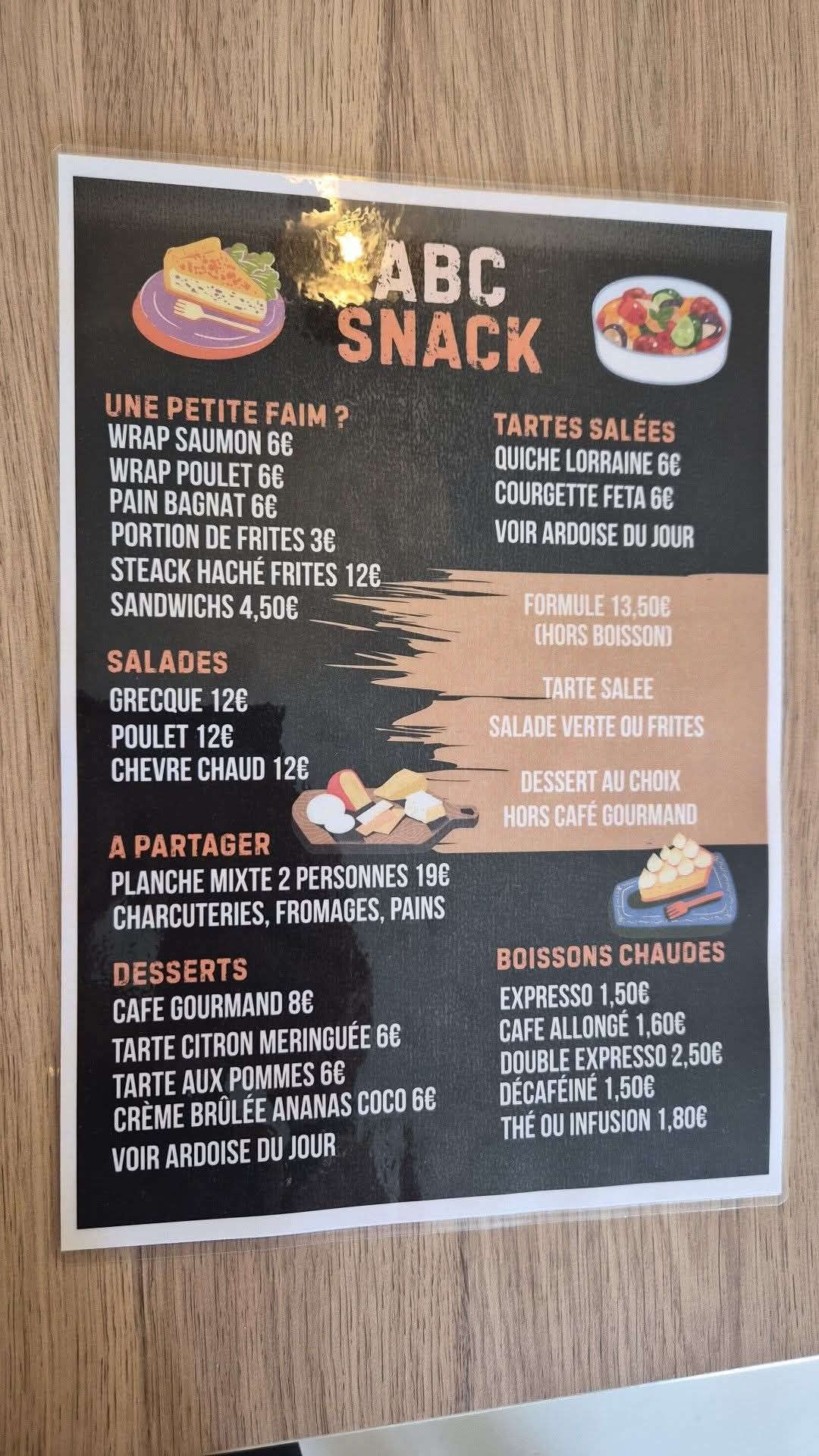 ABC
SNACK

UNE PETITE FAIM ?
WRAP SAUMON 6€
WRAP POULET 6€
PAIN BAGNAT 6€
PORTION DE FRITES 3€
STEACK HACHÉ FRITES 12€
SANDWICHS 4,50€

SALADES
GRECQUE 12€
POULET 12€
CHEVRE CHAUD 12€

A PARTAGER
PLANCHE MIXTE 2 PERSONNES 19€
CHARCUTERIES, FROMAGES, PAINS

DESSERTS
CAFE GOURMAND 8€
TARTE CITRON MERINGUÉE 6€
TARTE AUX POMMES 6€
CRÈME BRÛLÉE ANANAS COCO 6€
VOIR ARDOISE DU JOUR

TARTES SALÉES
QUICHE LORRAINE 6€
COURGETTE FETA 6€
VOIR ARDOISE DU JOUR

FORMULE 13,50€
(HORS BOISSON)

TARTE SALEE
SALADE VERTE OU FRITES

DESSERT AU CHOIX
HORS CAFÉ GOURMAND

BOISSONS CHAUDES
EXPRESSO 1,50€
CAFE ALLONGÉ 1,60€
DOUBLE EXPRESSO 2,50€
DÉCAFÉINÉ 1,50€
THÉ OU INFUSION 1,80€